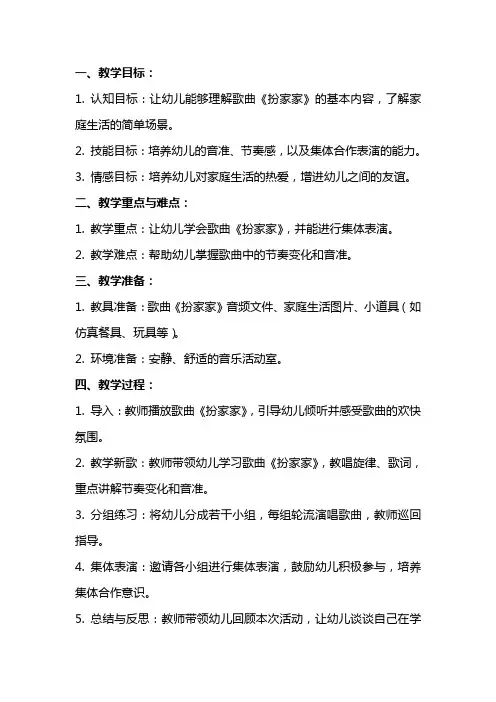 一、教学目标：

1. 认知目标：让幼儿能够理解歌曲《扮家家》的基本内容，了解家庭生活的简单场景。

2. 技能目标：培养幼儿的音准、节奏感，以及集体合作表演的能力。

3. 情感目标：培养幼儿对家庭生活的热爱，增进幼儿之间的友谊。

二、教学重点与难点：

1. 教学重点：让幼儿学会歌曲《扮家家》，并能进行集体表演。

2. 教学难点：帮助幼儿掌握歌曲中的节奏变化和音准。

三、教学准备：

1. 教具准备：歌曲《扮家家》音频文件、家庭生活图片、小道具（如仿真餐具、玩具等）。

2. 环境准备：安静、舒适的音乐活动室。

四、教学过程：

1. 导入：教师播放歌曲《扮家家》，引导幼儿倾听并感受歌曲的欢快氛围。

2. 教学新歌：教师带领幼儿学习歌曲《扮家家》，教唱旋律、歌词，重点讲解节奏变化和音准。

3. 分组练习：将幼儿分成若干小组，每组轮流演唱歌曲，教师巡回指导。

4. 集体表演：邀请各小组进行集体表演，鼓励幼儿积极参与，培养集体合作意识。

5. 总结与反思：教师带领幼儿回顾本次活动，让幼儿谈谈自己在学